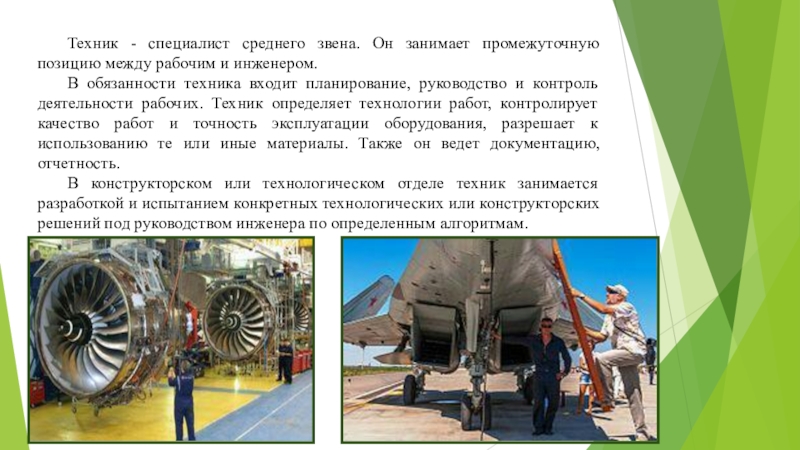 Техник - специалист среднего звена. Он занимает промежуточную позицию между рабочим и инженером.

В обязанности техника входит планирование, руководство и контроль деятельности рабочих. Техник определяет технологии работ, контролирует качество работ и точность эксплуатации оборудования, разрешает к использованию те или иные материалы. Также он ведет документацию, отчетность.

В конструкторском или технологическом отделе техник занимается разработкой и испытанием конкретных технологических или конструкторских решений под руководством инженера по определенным алгоритмам.